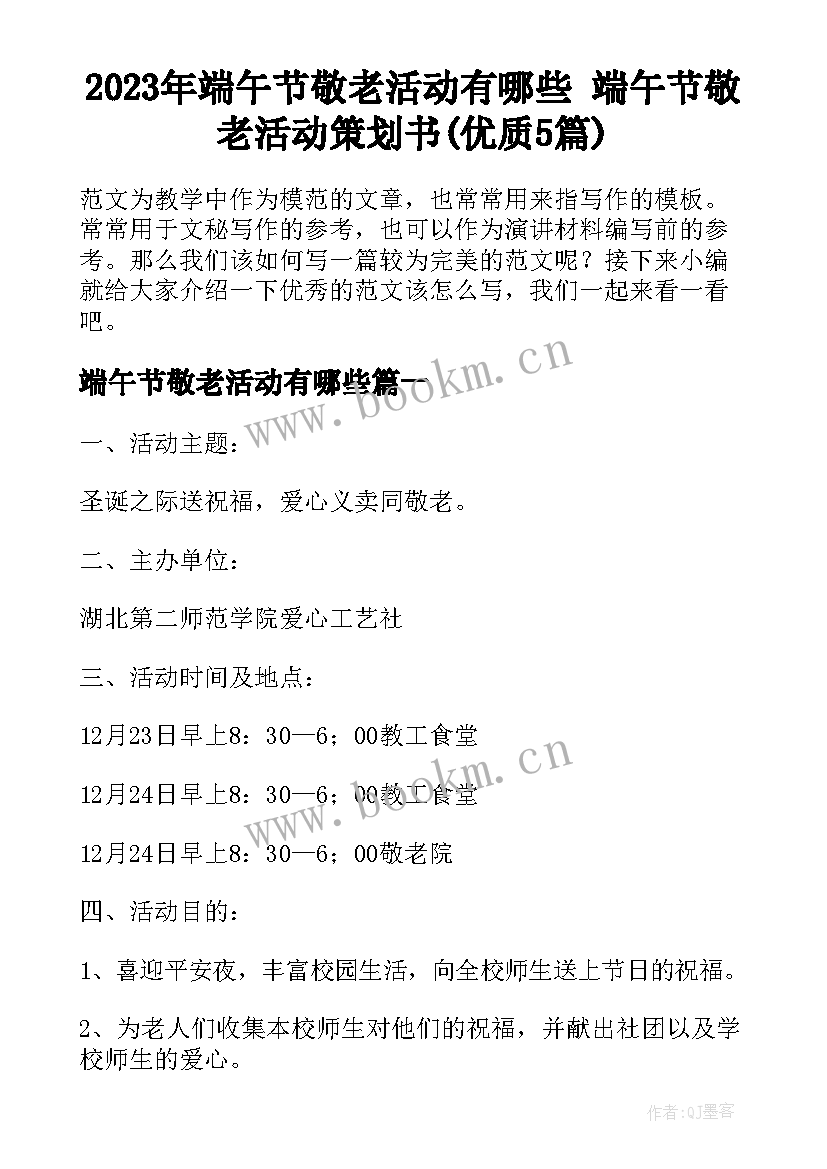 2023年端午节敬老活动有哪些 端午节敬老活动策划书(优质5篇)

范文为教学中作为模范的文章，也常常用来指写作的模板。常常用于文秘写作的参考，也可以作为演讲材料编写前的参考。那么我们该如何写一篇较为完美的范文呢？接下来小编就给大家介绍一下优秀的范文该怎么写，我们一起来看一看吧。

端午节敬老活动有哪些篇一

www.bookm.cn

一、活动主题：

圣诞之际送祝福，爱心义卖同敬老。

二、主办单位：

湖北第二师范学院爱心工艺社

三、活动时间及地点：

12月23日早上8：30—6；00教工食堂

12月24日早上8：30—6；00教工食堂

www.bookm.cn

12月24日早上8：30—6；00敬老院

四、活动目的：

1、喜迎平安夜，丰富校园生活，向全校师生送上节日的祝福。

2、为老人们收集本校师生对他们的祝福，并献出社团以及学校师生的爱心。

作者:QJ墨客